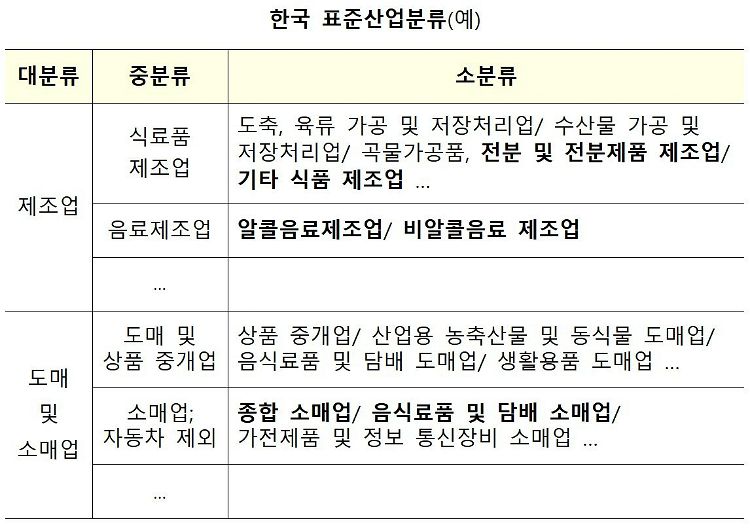 한국 표준산업분류(예)

| 대분류 | 중분류 | 소분류 |
|---|---|---|
| 제조업 | 식료품 제조업 | 도축, 육류 가공 및 저장처리업/ 수산물 가공 및 저장처리업/ 곡물가공품, 전분 및 전분제품 제조업/ 기타 식품 제조업 ... |
| | 음료제조업 | 알콜음료제조업/ 비알콜음료 제조업 |
| | ... | |
| 도매 및 소매업 | 도매 및 상품 중개업 | 상품 중개업/ 산업용 농축산물 및 동식물 도매업/ 음식료품 및 담배 도매업/ 생활용품 도매업 ... |
| | 소매업; 자동차 제외 | 종합 소매업/ 음식료품 및 담배 소매업/ 가전제품 및 정보 통신장비 소매업 ... |
| | ... | |